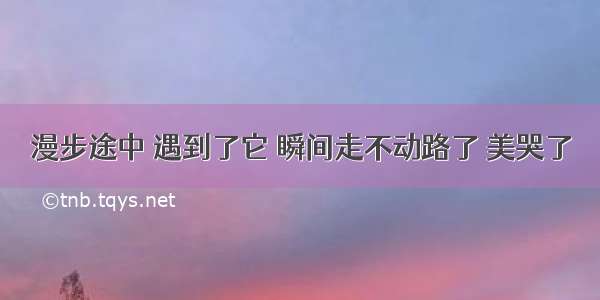 漫步途中 遇到了它 瞬间走不动路了 美哭了

©tnb.tqys.net